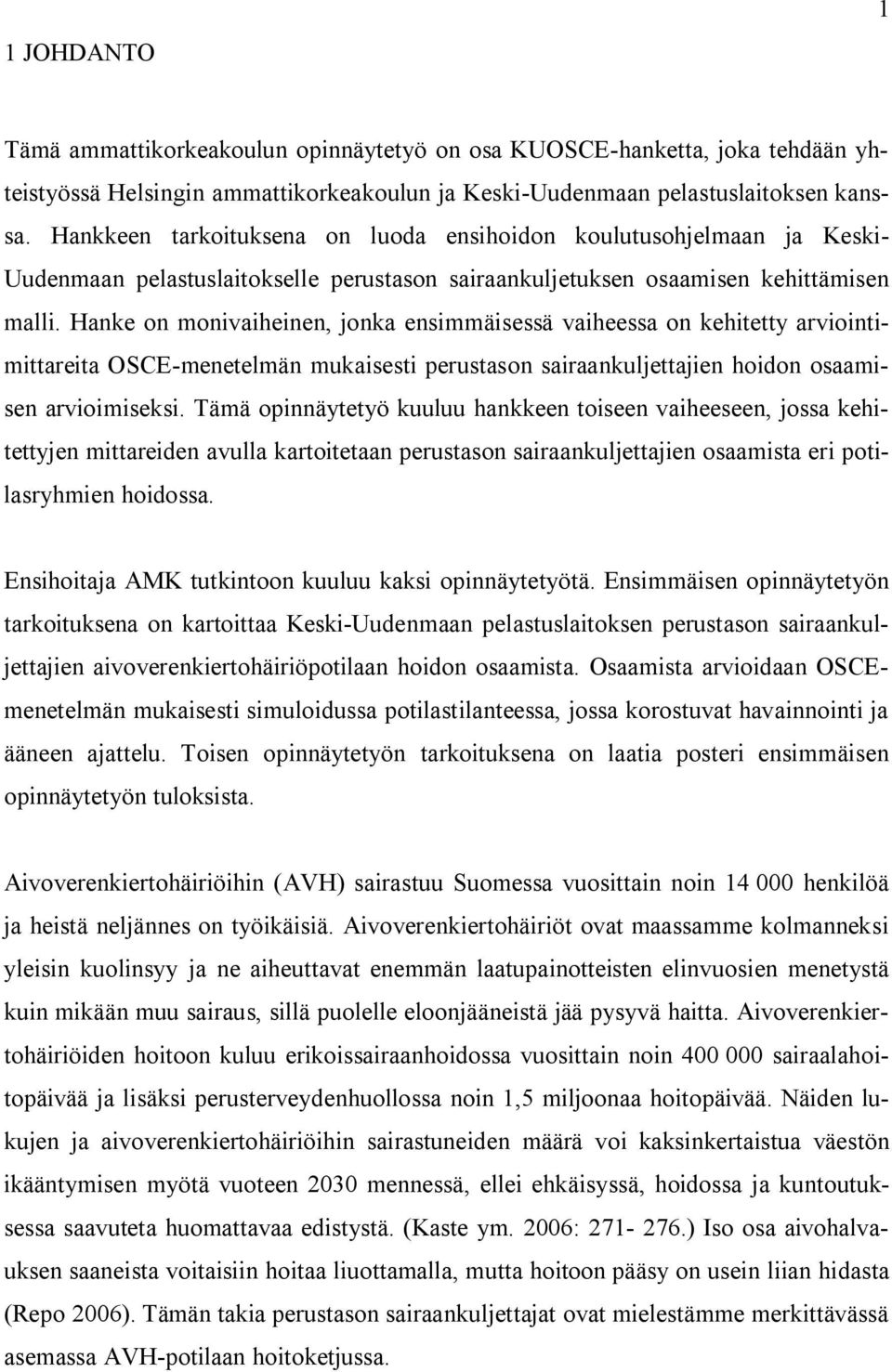 1

1 JOHDANTO

Tämä ammattikorkeakoulun opinnäytetyö on osa KUOSCE-hanketta, joka tehdään yhteistyössä Helsingin ammattikorkeakoulun ja Keski-Uudenmaan pelastuslaitoksen kanssa. Hankkeen tarkoituksena on luoda ensihoidon koulutusohjelmaan ja Keski-Uudenmaan pelastuslaitokselle perustason sairaankuljetuksen osaamisen kehittämisen malli. Hanke on monivaiheinen, jonka ensimmäisessä vaiheessa on kehitetty arviointimittareita OSCE-menetelmän mukaisesti perustason sairaankuljettajien hoidon osaamisen arvioimiseksi. Tämä opinnäytetyö kuuluu hankkeen toiseen vaiheeseen, jossa kehitettyjen mittareiden avulla kartoitetaan perustason sairaankuljettajien osaamista eri potilasryhmien hoidossa.

Ensihoitaja AMK tutkintoon kuuluu kaksi opinnäytetyötä. Ensimmäisen opinnäytetyön tarkoituksena on kartoittaa Keski-Uudenmaan pelastuslaitoksen perustason sairaankuljettajien aivoverenkiertohäiriöpotilaan hoidon osaamista. Osaamista arvioidaan OSCE-menetelmän mukaisesti simuloidussa potilastilanteessa, jossa korostuvat havainnointi ja ääneen ajattelu. Toisen opinnäytetyön tarkoituksena on laatia posteri ensimmäisen opinnäytetyön tuloksista.

Aivoverenkiertohäiriöihin (AVH) sairastuu Suomessa vuosittain noin 14 000 henkilöä ja heistä neljännes on työikäisiä. Aivoverenkiertohäiriöt ovat maassamme kolmanneksi yleisin kuolinsyy ja ne aiheuttavat enemmän laatupainotteisten elinvuosien menetystä kuin mikään muu sairaus, sillä puolelle eloonjääneistä jää pysyvä haitta. Aivoverenkiertohäiriöiden hoitoon kuluu erikoissairaanhoidossa vuosittain noin 400 000 sairaalahoitopäivää ja lisäksi perusterveydenhuollossa noin 1,5 miljoonaa hoitopäivää. Näiden lukujen ja aivoverenkiertohäiriöihin sairastuneiden määrä voi kaksinkertaistua väestön ikääntymisen myötä vuoteen 2030 mennessä, ellei ehkäisyssä, hoidossa ja kuntoutuksessa saavuteta huomattavaa edistystä. (Kaste ym. 2006: 271- 276.) Iso osa aivohalvauksen saaneista voitaisiin hoitaa liuottamalla, mutta hoitoon pääsy on usein liian hidasta (Repo 2006). Tämän takia perustason sairaankuljettajat ovat mielestämme merkittävässä asemassa AVH-potilaan hoitoketjussa.